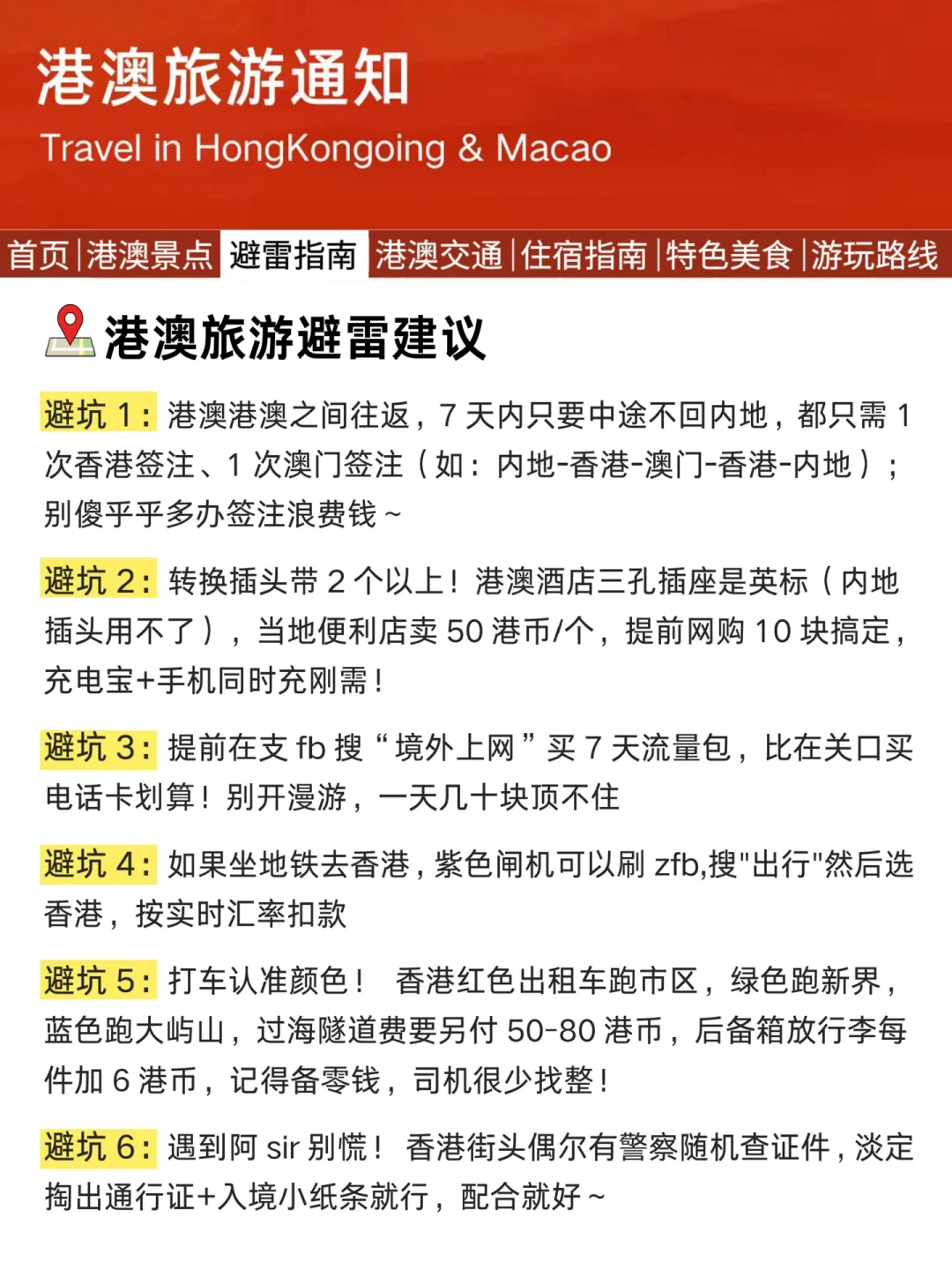 港澳旅游通知

Travel in HongKongoing & Macao

首页 | 港澳景点 | 避雷指南 | 港澳交通 | 住宿指南 | 特色美食 | 游玩路线

港澳旅游避雷建议

避坑 1：港澳港澳之间往返，7 天内只要中途不回内地，都只需 1 次香港签注、1 次澳门签注（如：内地-香港-澳门-香港-内地）；别傻乎乎多办签注浪费钱～

避坑 2：转换插头带 2 个以上！港澳酒店三孔插座是英标（内地插头用不了），当地便利店卖 50 港币/个，提前网购 10 块搞定，充电宝+手机同时充刚需！

避坑 3：提前在支 fb 搜“境外上网”买 7 天流量包，比在关口买电话卡划算！别开漫游，一天几十块顶不住

避坑 4：如果坐地铁去香港，紫色闸机可以刷 zfb,搜"出行"然后选香港，按实时汇率扣款

避坑 5：打车认准颜色！ 香港红色出租车跑市区，绿色跑新界，蓝色跑大屿山，过海隧道费要另付 50-80 港币，后备箱放行李每件加 6 港币，记得备零钱，司机很少找整！

避坑 6：遇到阿 sir 别慌！ 香港街头偶尔有警察随机查证件，淡定掏出通行证+入境小纸条就行，配合就好～